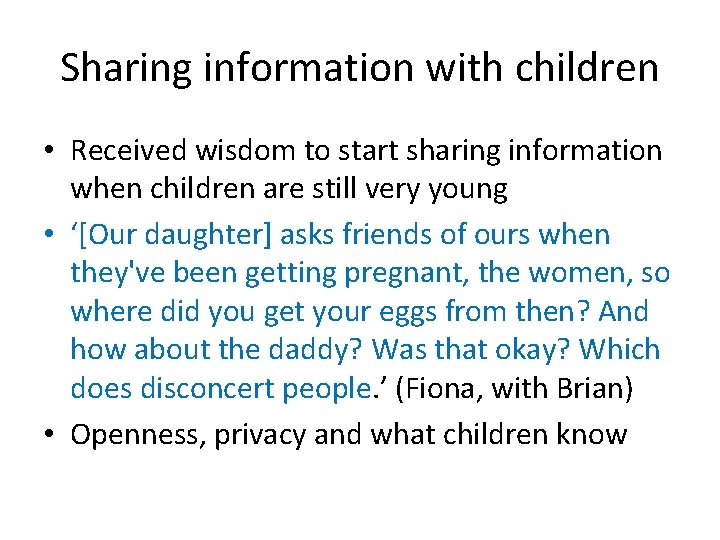 Sharing information with children

• Received wisdom to start sharing information when children are still very young

• ‘[Our daughter] asks friends of ours when they've been getting pregnant, the women, so where did you get your eggs from then? And how about the daddy? Was that okay? Which does disconcert people.’ (Fiona, with Brian)

• Openness, privacy and what children know